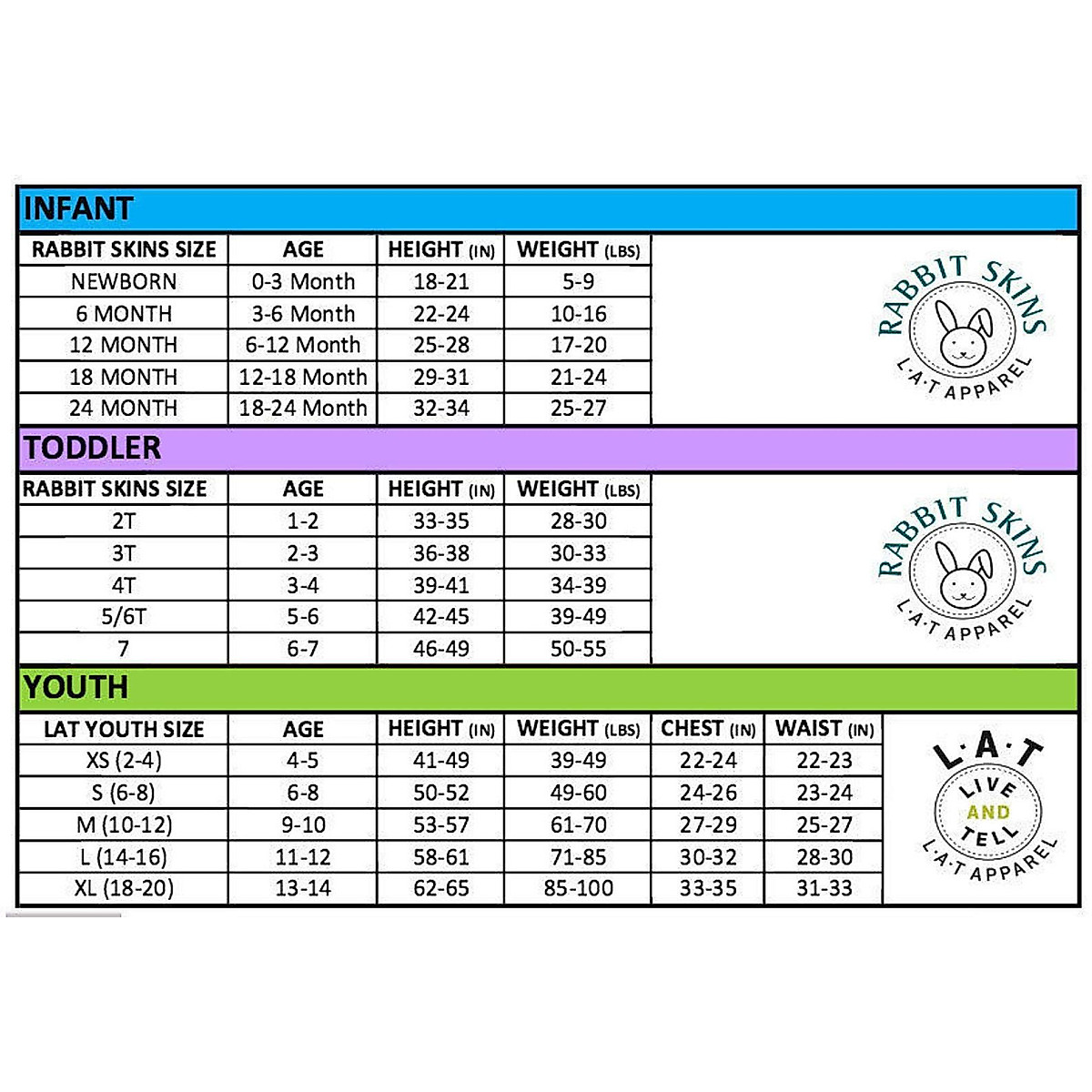 INFANT

| RABBIT SKINS SIZE | AGE | HEIGHT (IN) | WEIGHT (LBS) |
|---|---|---|---|
| NEWBORN | 0-3 Month | 18-21 | 5-9 |
| 6 MONTH | 3-6 Month | 22-24 | 10-16 |
| 12 MONTH | 6-12 Month | 25-28 | 17-20 |
| 18 MONTH | 12-18 Month | 29-31 | 21-24 |
| 24 MONTH | 18-24 Month | 32-34 | 25-27 |

RABBIT SKINS L·A·T APPAREL

TODDLER

| RABBIT SKINS SIZE | AGE | HEIGHT (IN) | WEIGHT (LBS) |
|---|---|---|---|
| 2T | 1-2 | 33-35 | 28-30 |
| 3T | 2-3 | 36-38 | 30-33 |
| 4T | 3-4 | 39-41 | 34-39 |
| 5/6T | 5-6 | 42-45 | 39-49 |
| 7 | 6-7 | 46-49 | 50-55 |

RABBIT SKINS L·A·T APPAREL

YOUTH

| LAT YOUTH SIZE | AGE | HEIGHT (IN) | WEIGHT (LBS) | CHEST (IN) | WAIST (IN) |
|---|---|---|---|---|---|
| XS (2-4) | 4-5 | 41-49 | 39-49 | 22-24 | 22-23 |
| S (6-8) | 6-8 | 50-52 | 49-60 | 24-26 | 23-24 |
| M (10-12) | 9-10 | 53-57 | 61-70 | 27-29 | 25-27 |
| L (14-16) | 11-12 | 58-61 | 71-85 | 30-32 | 28-30 |
| XL (18-20) | 13-14 | 62-65 | 85-100 | 33-35 | 31-33 |

L·A·T LIVE AND TELL L·A·T APPAREL